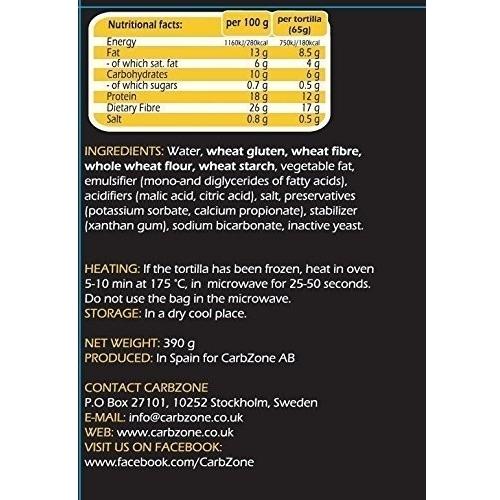 | Nutritional facts: | per 100 g | per tortilla (65g) |
|---|---|---|
| Energy | 1160kJ/280kcal | 750kJ/180kcal |
| Fat | 13 g | 8.5 g |
| - of which sat. fat | 6 g | 4 g |
| Carbohydrates | 10 g | 6 g |
| - of which sugars | 0.7 g | 0.5 g |
| Protein | 18 g | 12 g |
| Dietary Fibre | 26 g | 17 g |
| Salt | 0.8 g | 0.5 g |

INGREDIENTS: Water, wheat gluten, wheat fibre, whole wheat flour, wheat starch, vegetable fat, emulsifier (mono-and diglycerides of fatty acids), acidifiers (malic acid, citric acid), salt, preservatives (potassium sorbate, calcium propionate), stabilizer (xanthan gum), sodium bicarbonate, inactive yeast.

HEATING: If the tortilla has been frozen, heat in oven 5-10 min at 175 °C, in microwave for 25-50 seconds. Do not use the bag in the microwave.
STORAGE: In a dry cool place.

NET WEIGHT: 390 g
PRODUCED: In Spain for CarbZone AB

CONTACT CARBZONE
P.O Box 27101, 10252 Stockholm, Sweden
E-MAIL: info@carbzone.co.uk
WEB: www.carbzone.co.uk
VISIT US ON FACEBOOK:
www.facebook.com/CarbZone